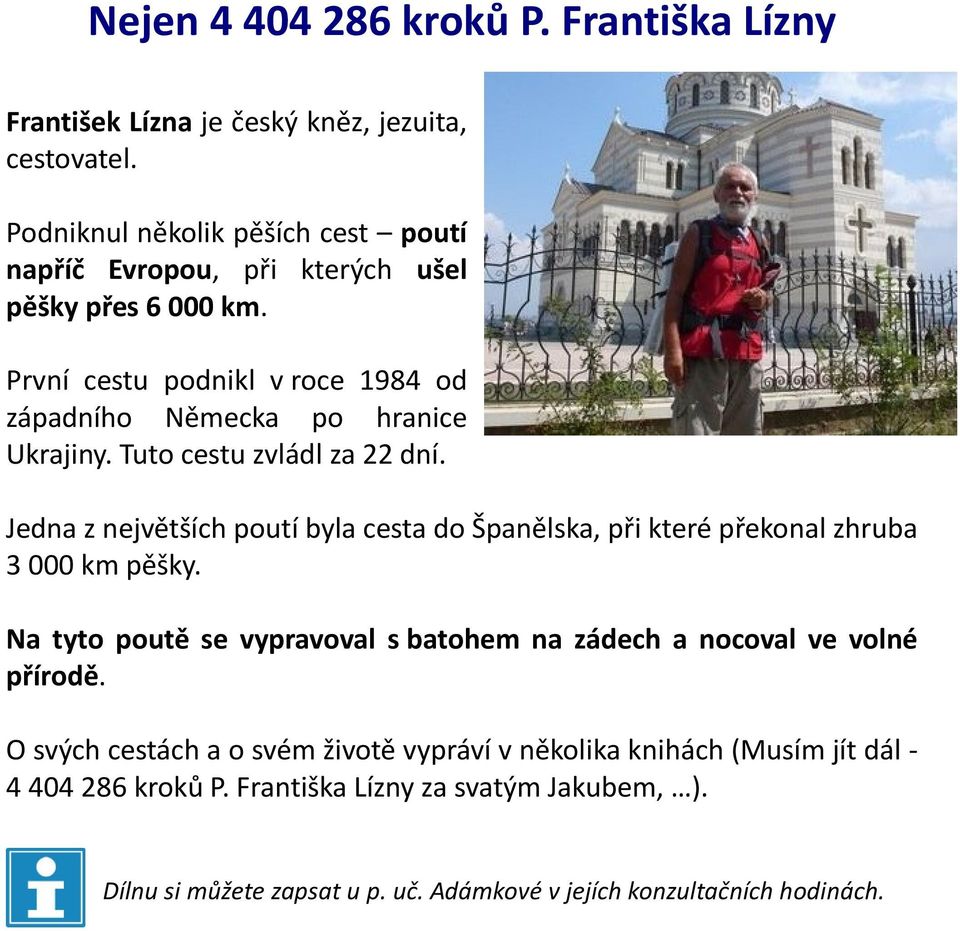 Nejen 4 404 286 kroků P. Františka Lízny

František Lízna je český kněz, jezuita, cestovatel.

Podniknul několik pěších cest – poutí napříč Evropou, při kterých ušel pěšky přes 6 000 km.

První cestu podnikl v roce 1984 od západního Německa po hranice Ukrajiny. Tuto cestu zvládl za 22 dní.

Jedna z největších poutí byla cesta do Španělska, při které překonal zhruba 3 000 km pěšky.

Na tyto poutě se vypravoval s batohem na zádech a nocoval ve volné přírodě.

O svých cestách a o svém životě vypráví v několika knihách (Musím jít dál - 4 404 286 kroků P. Františka Lízny za svatým Jakubem, …).

Dílnu si můžete zapsat u p. uč. Adámkové v jejích konzultačních hodinách.